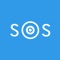 SOS